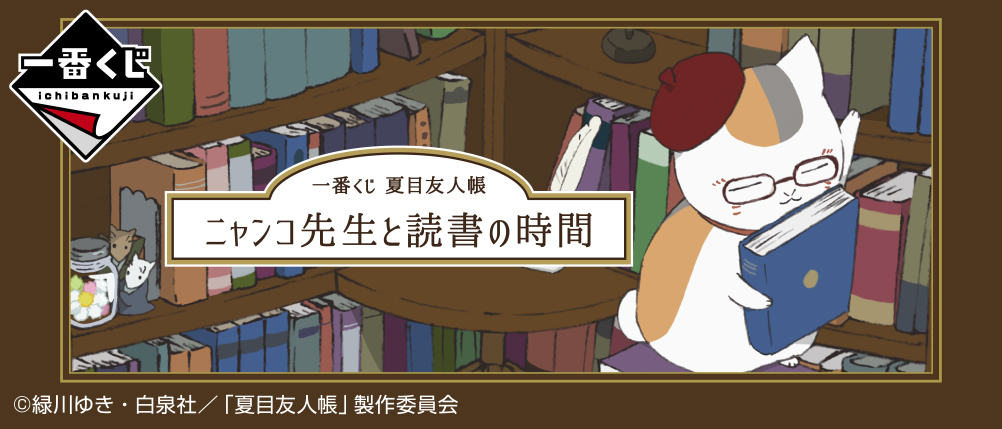 一番くじ
ichibankuji

一番くじ 夏目友人帳
ニャンコ先生と読書の時間

©緑川ゆき・白泉社／「夏目友人帳」製作委員会